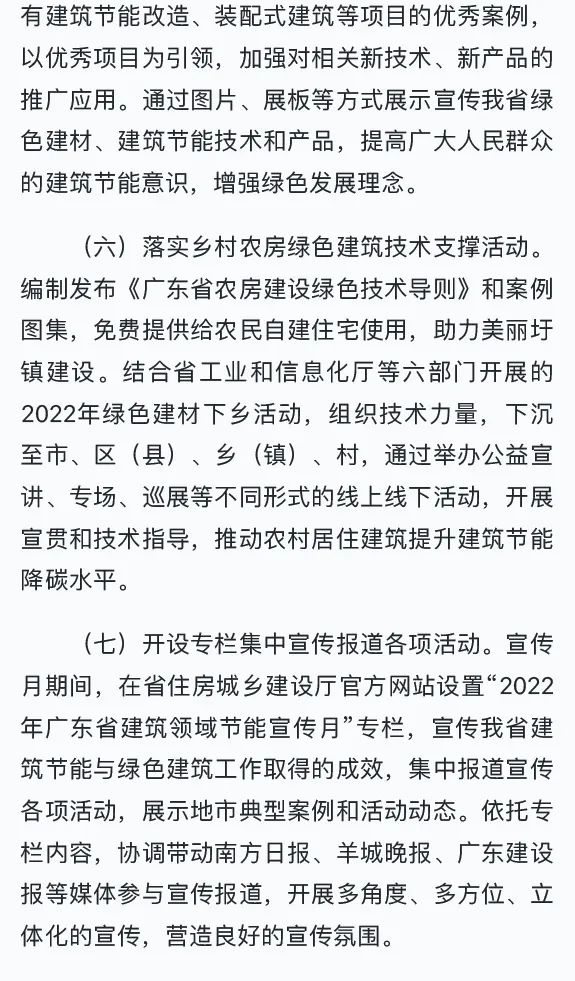 有建筑节能改造、装配式建筑等项目的优秀案例，以优秀项目为引领，加强对相关新技术、新产品的推广应用。通过图片、展板等方式展示宣传我省绿色建材、建筑节能技术和产品，提高广大人民群众的建筑节能意识，增强绿色发展理念。

（六）落实乡村农房绿色建筑技术支撑活动。编制发布《广东省农房建设绿色技术导则》和案例图集，免费提供给农民自建住宅使用，助力美丽圩镇建设。结合省工业和信息化厅等六部门开展的2022年绿色建材下乡活动，组织技术力量，下沉至市、区（县）、乡（镇）、村，通过举办公益宣讲、专场、巡展等不同形式的线上线下活动，开展宣贯和技术指导，推动农村居住建筑提升建筑节能降碳水平。

（七）开设专栏集中宣传报道各项活动。宣传月期间，在省住房城乡建设厅官方网站设置“2022年广东省建筑领域节能宣传月”专栏，宣传我省建筑节能与绿色建筑工作取得的成效，集中报道宣传各项活动，展示地市典型案例和活动动态。依托专栏内容，协调带动南方日报、羊城晚报、广东建设报等媒体参与宣传报道，开展多角度、多方位、立体化的宣传，营造良好的宣传氛围。